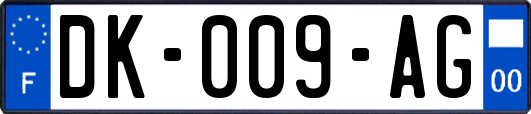 F

DK-009-AG

00